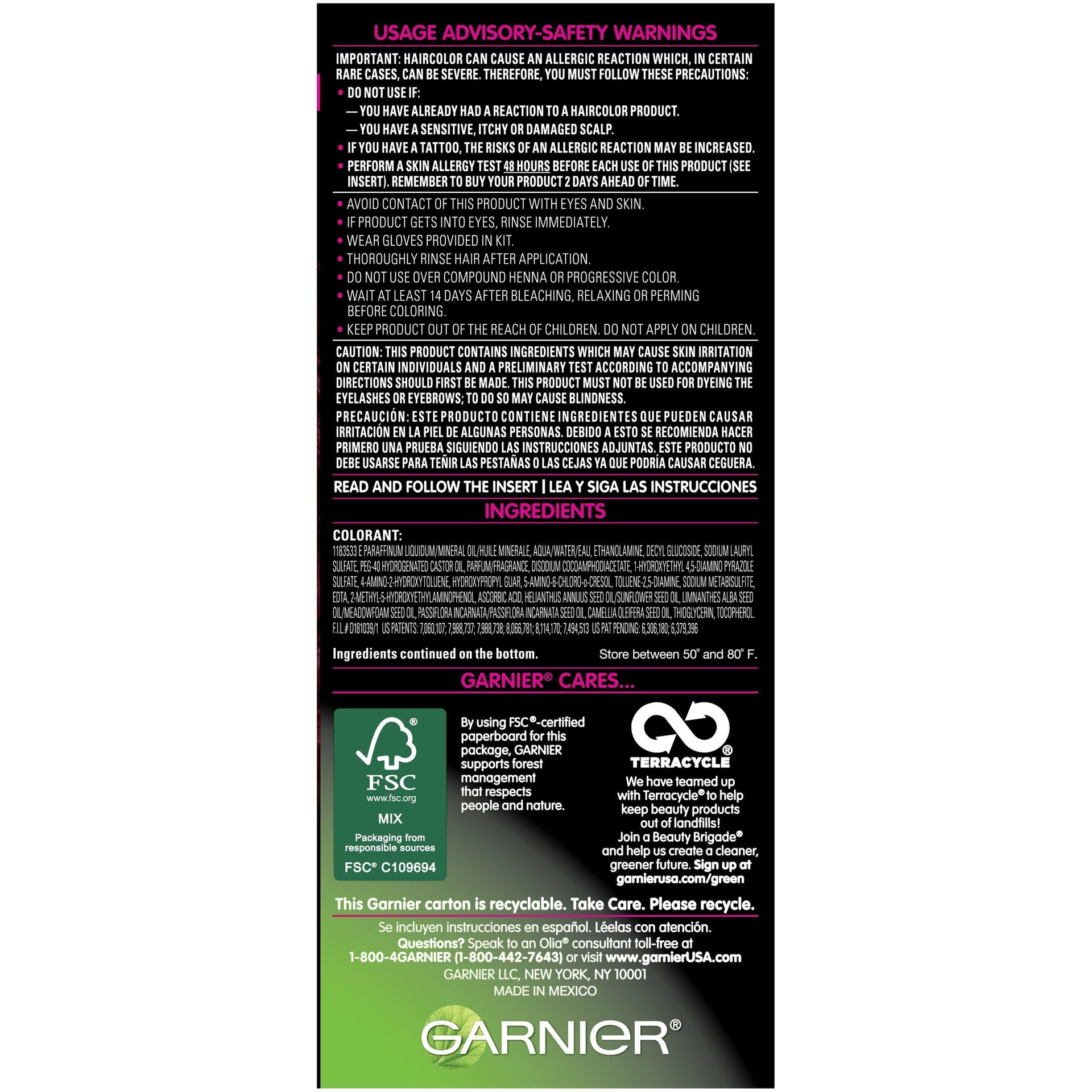 USAGE ADVISORY-SAFETY WARNINGS

IMPORTANT: HAIRCOLOR CAN CAUSE AN ALLERGIC REACTION WHICH, IN CERTAIN RARE CASES, CAN BE SEVERE. THEREFORE, YOU MUST FOLLOW THESE PRECAUTIONS:

• DO NOT USE IF:
— YOU HAVE ALREADY HAD A REACTION TO A HAIRCOLOR PRODUCT.
— YOU HAVE A SENSITIVE, ITCHY OR DAMAGED SCALP.
• IF YOU HAVE A TATTOO, THE RISKS OF AN ALLERGIC REACTION MAY BE INCREASED.
• PERFORM A SKIN ALLERGY TEST 48 HOURS BEFORE EACH USE OF THIS PRODUCT (SEE INSERT). REMEMBER TO BUY YOUR PRODUCT 2 DAYS AHEAD OF TIME.

• AVOID CONTACT OF THIS PRODUCT WITH EYES AND SKIN.
• IF PRODUCT GETS INTO EYES, RINSE IMMEDIATELY.
• WEAR GLOVES PROVIDED IN KIT.
• THOROUGHLY RINSE HAIR AFTER APPLICATION.
• DO NOT USE OVER COMPOUND HENNA OR PROGRESSIVE COLOR.
• WAIT AT LEAST 14 DAYS AFTER BLEACHING, RELAXING OR PERMING BEFORE COLORING.
• KEEP PRODUCT OUT OF THE REACH OF CHILDREN. DO NOT APPLY ON CHILDREN.

CAUTION: THIS PRODUCT CONTAINS INGREDIENTS WHICH MAY CAUSE SKIN IRRITATION ON CERTAIN INDIVIDUALS AND A PRELIMINARY TEST ACCORDING TO ACCOMPANYING DIRECTIONS SHOULD FIRST BE MADE. THIS PRODUCT MUST NOT BE USED FOR DYEING THE EYELASHES OR EYEBROWS; TO DO SO MAY CAUSE BLINDNESS.

PRECAUCIÓN: ESTE PRODUCTO CONTIENE INGREDIENTES QUE PUEDEN CAUSAR IRRITACIÓN EN LA PIEL DE ALGUNAS PERSONAS. DEBIDO A ESTO SE RECOMIENDA HACER PRIMERO UNA PRUEBA SIGUIENDO LAS INSTRUCCIONES ADJUNTAS. ESTE PRODUCTO NO DEBE USARSE PARA TEÑIR LAS PESTAÑAS O LAS CEJAS YA QUE PODRÍA CAUSAR CEGUERA.

READ AND FOLLOW THE INSERT | LEA Y SIGA LAS INSTRUCCIONES

INGREDIENTS

COLORANT:
1183533 E PARAFFINUM LIQUIDUM/MINERAL OIL/HUILE MINERALE, AQUA/WATER/EAU, ETHANOLAMINE, DECYL GLUCOSIDE, SODIUM LAURYL SULFATE, PEG-40 HYDROGENATED CASTOR OIL, PARFUM/FRAGRANCE, DISODIUM COCOAMPHODIACETATE, 1-HYDROXYETHYL 4,5-DIAMINO PYRAZOLE SULFATE, 4-AMINO-2-HYDROXYTOLUENE, HYDROXYPROPYL GUAR, 5-AMINO-6-CHLORO-o-CRESOL, TOLUENE-2,5-DIAMINE, SODIUM METABISULFITE, EDTA, 2-METHYL-5-HYDROXYETHYLAMINOPHENOL, ASCORBIC ACID, HELIANTHUS ANNUUS SEED OIL/SUNFLOWER SEED OIL, LIMNANTHES ALBA SEED OIL/MEADOWFOAM SEED OIL, PASSIFLORA INCARNATA/PASSIFLORA INCARNATA SEED OIL, CAMELLIA OLEIFERA SEED OIL, THIOGLYCERIN, TOCOPHEROL. F.I.L.# D181039/1 US PATENTS: 7,060,107; 7,988,737; 7,988,738; 8,066,781; 8,114,170; 7,494,513 US PAT PENDING: 6,306,180; 6,379,396

Ingredients continued on the bottom.
Store between 50° and 80° F.

GARNIER® CARES...

FSC
www.fsc.org
MIX
Packaging from responsible sources
FSC® C109694

By using FSC®-certified paperboard for this package, GARNIER supports forest management that respects people and nature.

TERRACYCLE®
We have teamed up with Terracycle® to help keep beauty products out of landfills! Join a Beauty Brigade® and help us create a cleaner, greener future. Sign up at garnierusa.com/green

This Garnier carton is recyclable. Take Care. Please recycle.

Se incluyen instrucciones en español. Léelas con atención.
Questions? Speak to an Olia® consultant toll-free at 1-800-4GARNIER (1-800-442-7643) or visit www.garnierUSA.com
GARNIER LLC, NEW YORK, NY 10001
MADE IN MEXICO

GARNIER®